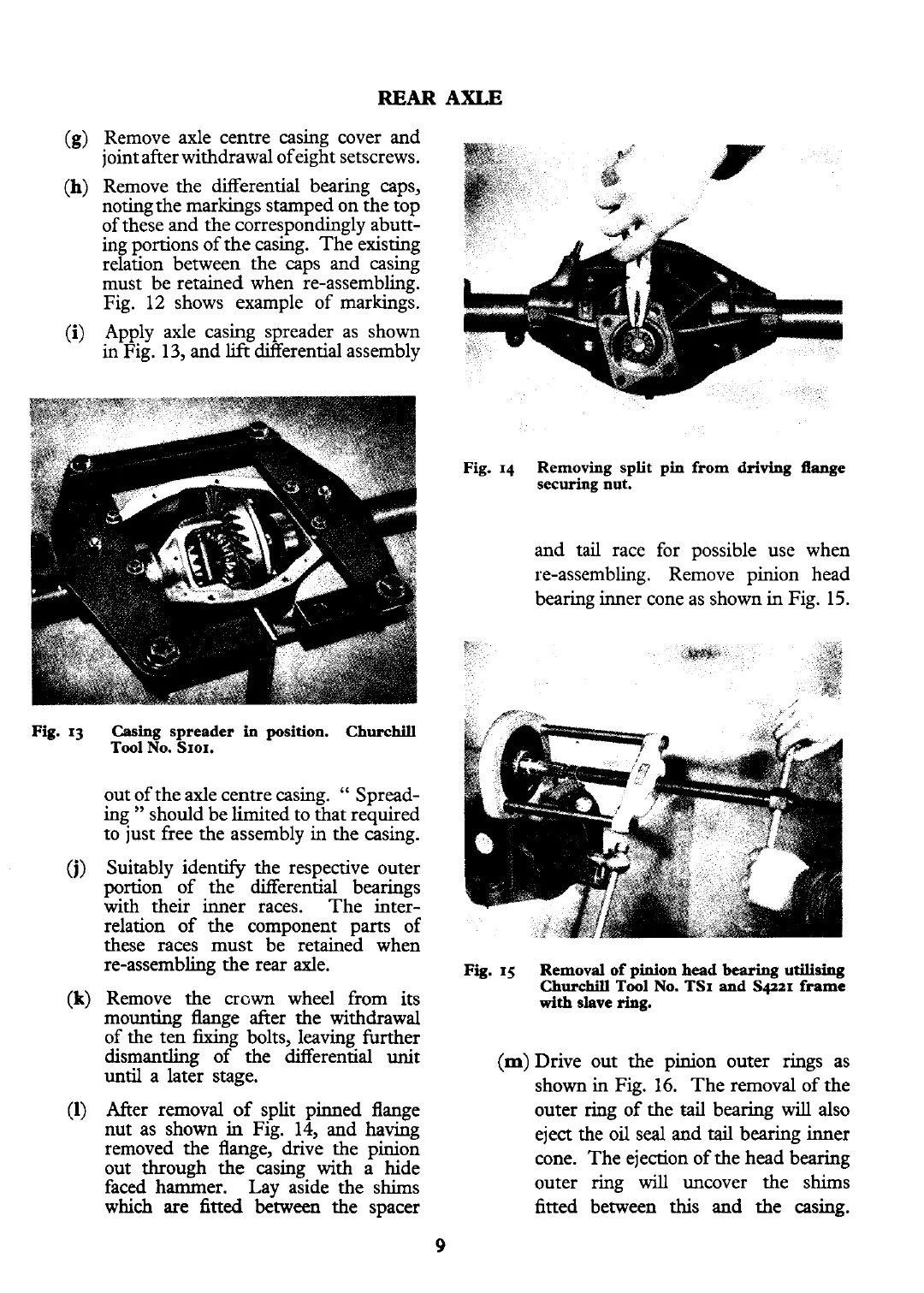 REAR AXLE

(g) Remove axle centre casing cover and joint after withdrawal of eight setscrews.

(h) Remove the differential bearing caps, noting the markings stamped on the top of these and the correspondingly abutting portions of the casing. The existing relation between the caps and casing must be retained when re-assembling. Fig. 12 shows example of markings.

(i) Apply axle casing spreader as shown in Fig. 13, and lift differential assembly

Fig. 13 Casing spreader in position. Churchill Tool No. S101.

out of the axle centre casing. " Spreading " should be limited to that required to just free the assembly in the casing.

(j) Suitably identify the respective outer portion of the differential bearings with their inner races. The interrelation of the component parts of these races must be retained when re-assembling the rear axle.

(k) Remove the crown wheel from its mounting flange after the withdrawal of the ten fixing bolts, leaving further dismantling of the differential unit until a later stage.

(l) After removal of split pinned flange nut as shown in Fig. 14, and having removed the flange, drive the pinion out through the casing with a hide faced hammer. Lay aside the shims which are fitted between the spacer

Fig. 14 Removing split pin from driving flange securing nut.

and tail race for possible use when re-assembling. Remove pinion head bearing inner cone as shown in Fig. 15.

Fig. 15 Removal of pinion head bearing utilising Churchill Tool No. TS1 and S4221 frame with slave ring.

(m) Drive out the pinion outer rings as shown in Fig. 16. The removal of the outer ring of the tail bearing will also eject the oil seal and tail bearing inner cone. The ejection of the head bearing outer ring will uncover the shims fitted between this and the casing.

9